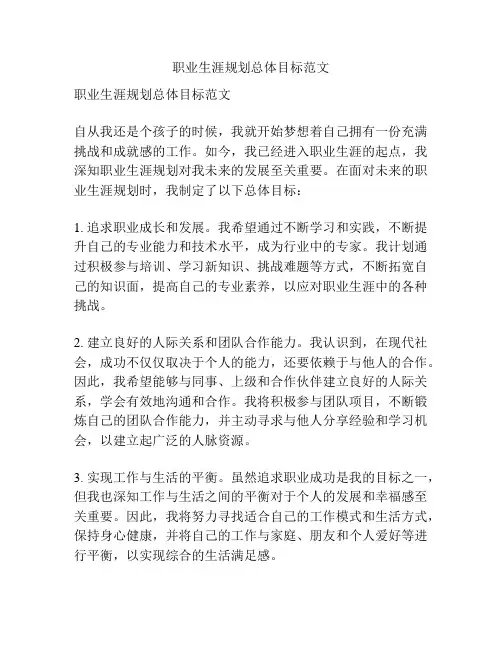 职业生涯规划总体目标范文

职业生涯规划总体目标范文

自从我还是个孩子的时候，我就开始梦想着自己拥有一份充满挑战和成就感的工作。如今，我已经进入职业生涯的起点，我深知职业生涯规划对我未来的发展至关重要。在面对未来的职业生涯规划时，我制定了以下总体目标：

1. 追求职业成长和发展。我希望通过不断学习和实践，不断提升自己的专业能力和技术水平，成为行业中的专家。我计划通过积极参与培训、学习新知识、挑战难题等方式，不断拓宽自己的知识面，提高自己的专业素养，以应对职业生涯中的各种挑战。

2. 建立良好的人际关系和团队合作能力。我认识到，在现代社会，成功不仅仅取决于个人的能力，还要依赖于与他人的合作。因此，我希望能够与同事、上级和合作伙伴建立良好的人际关系，学会有效地沟通和合作。我将积极参与团队项目，不断锻炼自己的团队合作能力，并主动寻求与他人分享经验和学习机会，以建立起广泛的人脉资源。

3. 实现工作与生活的平衡。虽然追求职业成功是我的目标之一，但我也深知工作与生活之间的平衡对于个人的发展和幸福感至关重要。因此，我将努力寻找适合自己的工作模式和生活方式，保持身心健康，并将自己的工作与家庭、朋友和个人爱好等进行平衡，以实现综合的生活满足感。